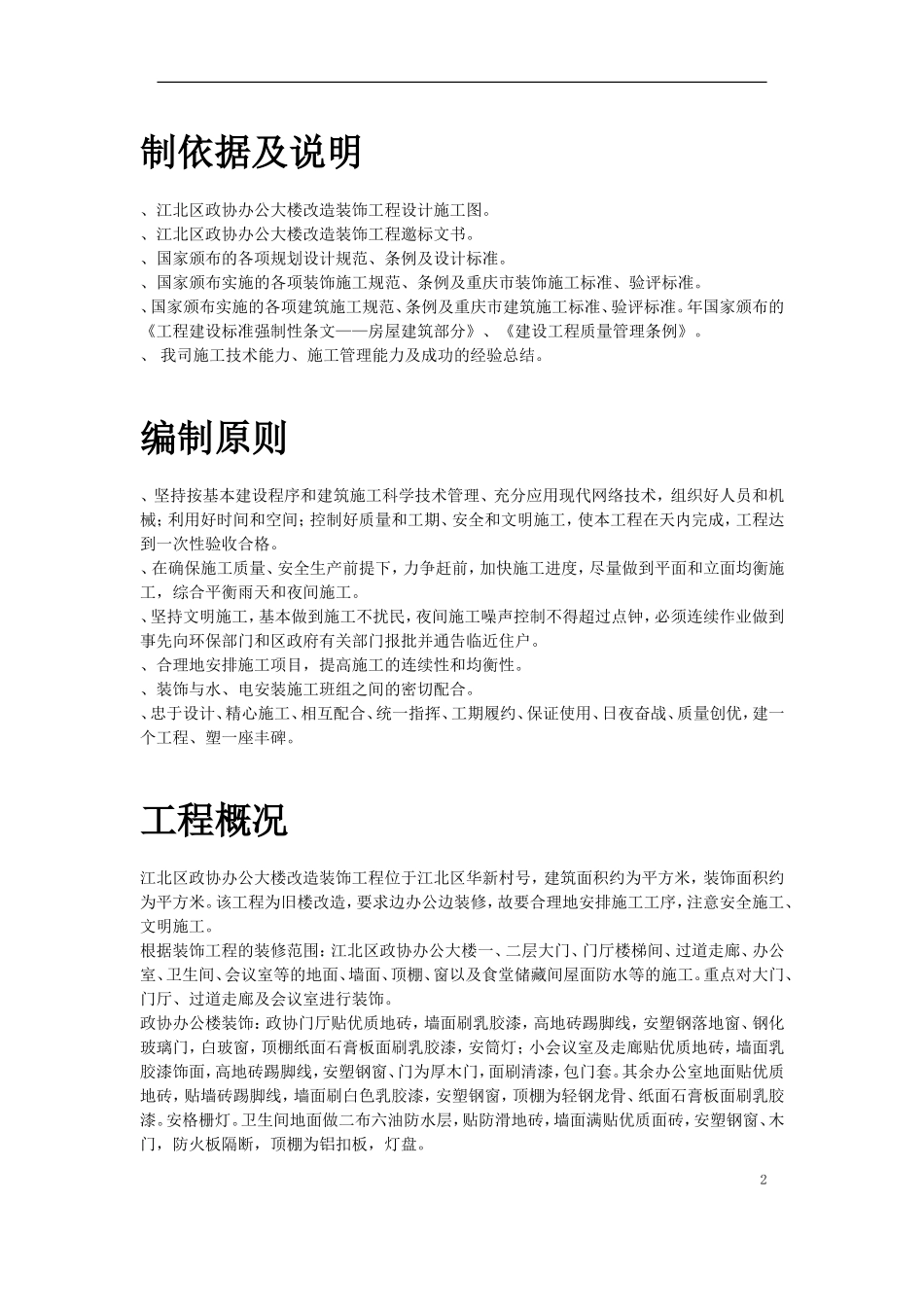 制依据及说明

、江北区政协办公大楼改造装饰工程设计施工图。
、江北区政协办公大楼改造装饰工程邀标文书。
、国家颁布的各项规划设计规范、条例及设计标准。
、国家颁布实施的各项装饰施工规范、条例及重庆市装饰施工标准、验评标准。
、国家颁布实施的各项建筑施工规范、条例及重庆市建筑施工标准、验评标准。年国家颁布的《工程建设标准强制性条文——房屋建筑部分》、《建设工程质量管理条例》。
、 我司施工技术能力、施工管理能力及成功的经验总结。

编制原则

、坚持按基本建设程序和建筑施工科学技术管理、充分应用现代网络技术，组织好人员和机械；利用好时间和空间；控制好质量和工期、安全和文明施工，使本工程在天内完成，工程达到一次性验收合格。
、在确保施工质量、安全生产前提下，力争赶前，加快施工进度，尽量做到平面和立面均衡施工，综合平衡雨天和夜间施工。
、坚持文明施工，基本做到施工不扰民，夜间施工噪声控制不得超过点钟，必须连续作业做到事先向环保部门和区政府有关部门报批并通告临近住户。
、合理地安排施工项目，提高施工的连续性和均衡性。
、装饰与水、电安装施工班组之间的密切配合。
、忠于设计、精心施工、相互配合、统一指挥、工期履约、保证使用、日夜奋战、质量创优，建一个工程、塑一座丰碑。

工程概况

江北区政协办公大楼改造装饰工程位于江北区华新村号，建筑面积约为平方米，装饰面积约为平方米。该工程为旧楼改造，要求边办公边装修，故要合理地安排施工工序，注意安全施工、文明施工。
根据装饰工程的装修范围：江北区政协办公大楼一、二层大门、门厅楼梯间、过道走廊、办公室、卫生间、会议室等的地面、墙面、顶棚、窗以及食堂储藏间屋面防水等的施工。重点对大门、门厅、过道走廊及会议室进行装饰。
政协办公楼装饰：政协门厅贴优质地砖，墙面刷乳胶漆，高地砖踢脚线，安塑钢落地窗、钢化玻璃门，白玻窗，顶棚纸面石膏板面刷乳胶漆，安筒灯；小会议室及走廊贴优质地砖，墙面乳胶漆饰面，高地砖踢脚线，安塑钢窗、门为厚木门，面刷清漆，包门套。其余办公室地面贴优质地砖，贴墙砖踢脚线，墙面刷白色乳胶漆，安塑钢窗，顶棚为轻钢龙骨、纸面石膏板面刷乳胶漆。安格栅灯。卫生间地面做二布六油防水层，贴防滑地砖，墙面满贴优质面砖，安塑钢窗、木门，防火板隔断，顶棚为铝扣板，灯盘。

2